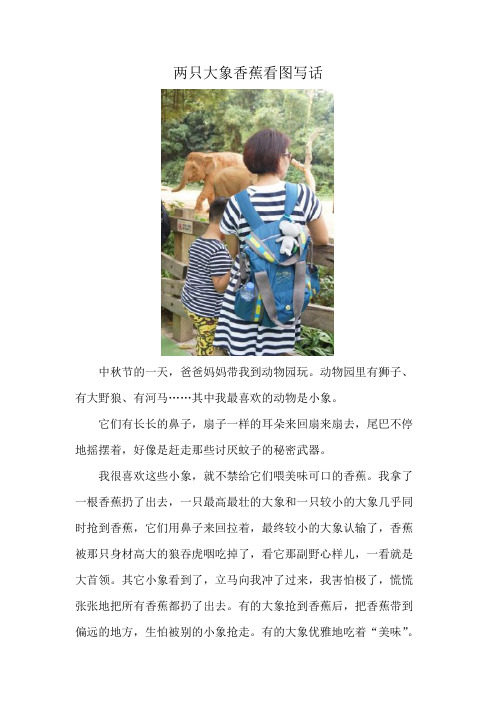 两只大象香蕉看图写话

中秋节的一天，爸爸妈妈带我到动物园玩。动物园里有狮子、有大野狼、有河马……其中我最喜欢的动物是小象。

它们有长长的鼻子，扇子一样的耳朵来回扇来扇去，尾巴不停地摇摆着，好像是赶走那些讨厌蚊子的秘密武器。

我很喜欢这些小象，就不禁给它们喂美味可口的香蕉。我拿了一根香蕉扔了出去，一只最高最壮的大象和一只较小的大象几乎同时抢到香蕉，它们用鼻子来回拉着，最终较小的大象认输了，香蕉被那只身材高大的狼吞虎咽吃掉了，看它那副野心样儿，一看就是大首领。其它小象看到了，立马向我冲了过来，我害怕极了，慌慌张张地把所有香蕉都扔了出去。有的大象抢到香蕉后，把香蕉带到偏远的地方，生怕被别的小象抢走。有的大象优雅地吃着“美味”。